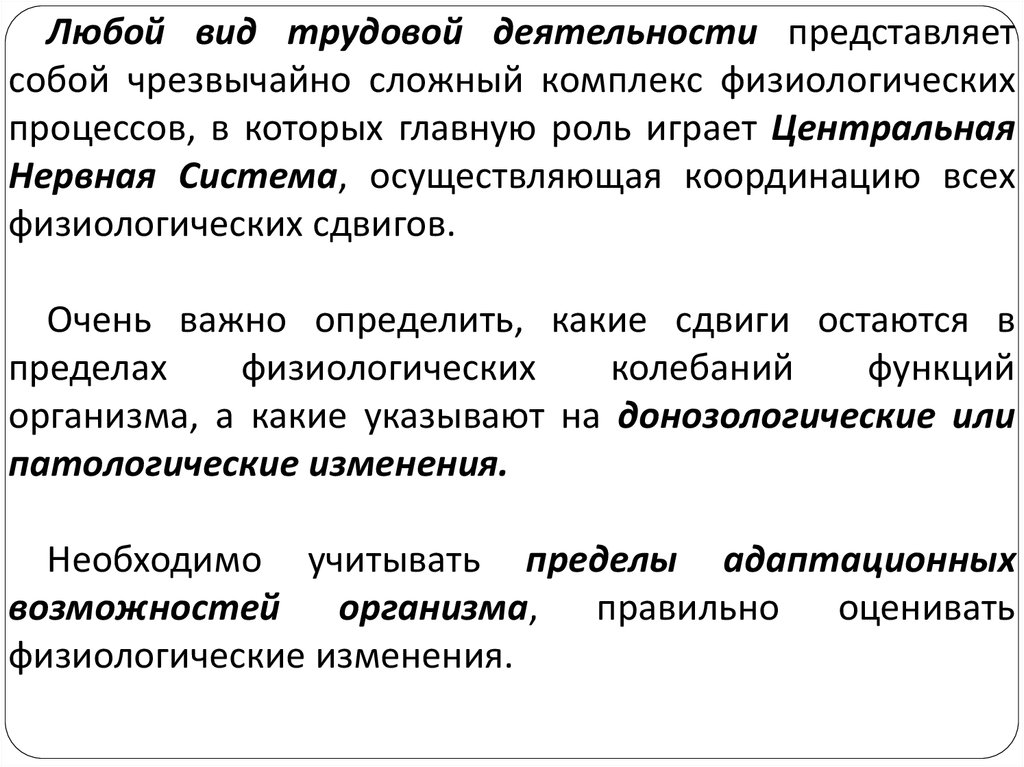 Любой вид трудовой деятельности представляет собой чрезвычайно сложный комплекс физиологических процессов, в которых главную роль играет Центральная Нервная Система, осуществляющая координацию всех физиологических сдвигов.

Очень важно определить, какие сдвиги остаются в пределах физиологических колебаний функций организма, а какие указывают на донозологические или патологические изменения.

Необходимо учитывать пределы адаптационных возможностей организма, правильно оценивать физиологические изменения.